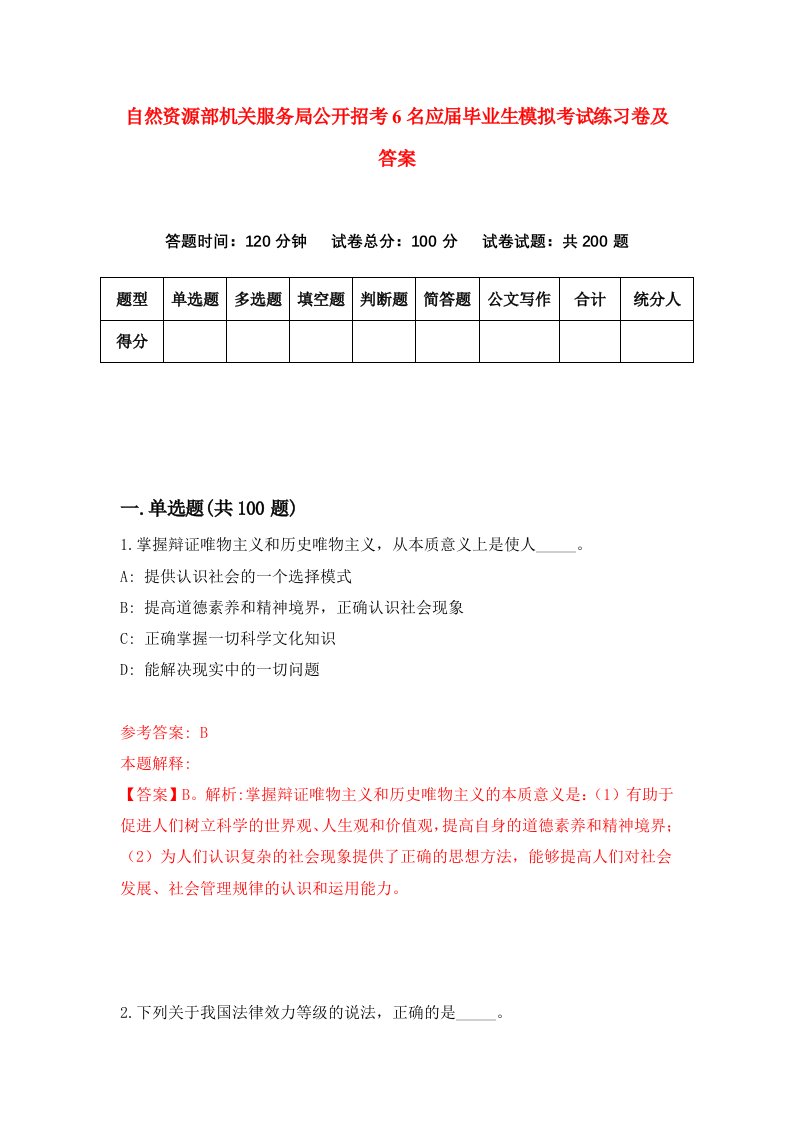 自然资源部机关服务局公开招考6名应届毕业生模拟考试练习卷及答案

答题时间：120分钟　试卷总分：100分　试卷试题：共200题

| 题型 | 单选题 | 多选题 | 填空题 | 判断题 | 简答题 | 公文写作 | 合计 | 统分人 |
|---|---|---|---|---|---|---|---|---|
| 得分 | | | | | | | | |

一.单选题(共100题)

1.掌握辩证唯物主义和历史唯物主义，从本质意义上是使人_____。

A: 提供认识社会的一个选择模式

B: 提高道德素养和精神境界，正确认识社会现象

C: 正确掌握一切科学文化知识

D: 能解决现实中的一切问题

参考答案: B

本题解释:

【答案】B。解析:掌握辩证唯物主义和历史唯物主义的本质意义是:（1）有助于促进人们树立科学的世界观、人生观和价值观，提高自身的道德素养和精神境界;（2）为人们认识复杂的社会现象提供了正确的思想方法，能够提高人们对社会发展、社会管理规律的认识和运用能力。

2.下列关于我国法律效力等级的说法，正确的是_____。